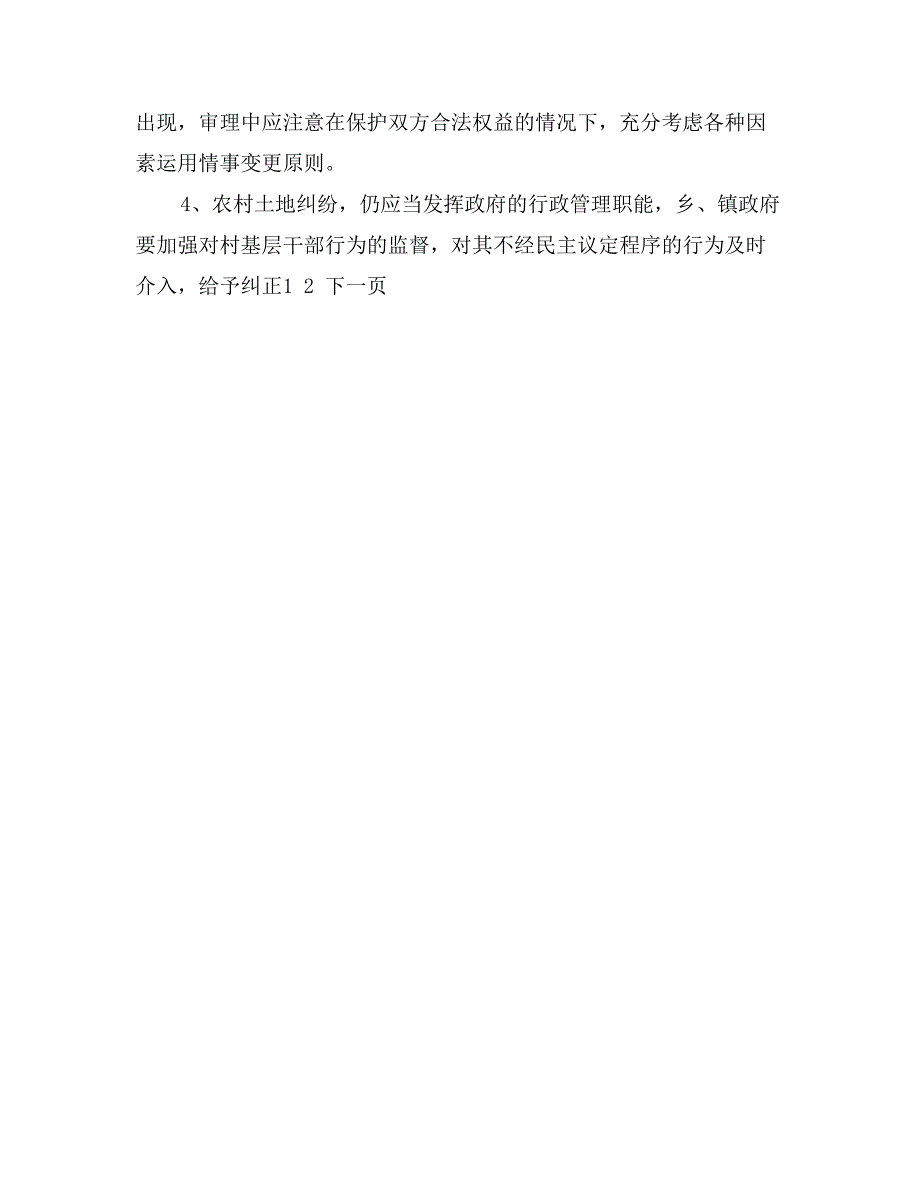 出现，审理中应注意在保护双方合法权益的情况下，充分考虑各种因素运用情事变更原则。

4、农村土地纠纷，仍应当发挥政府的行政管理职能，乡、镇政府要加强对村基层干部行为的监督，对其不经民主议定程序的行为及时介入，给予纠正1 2 下一页